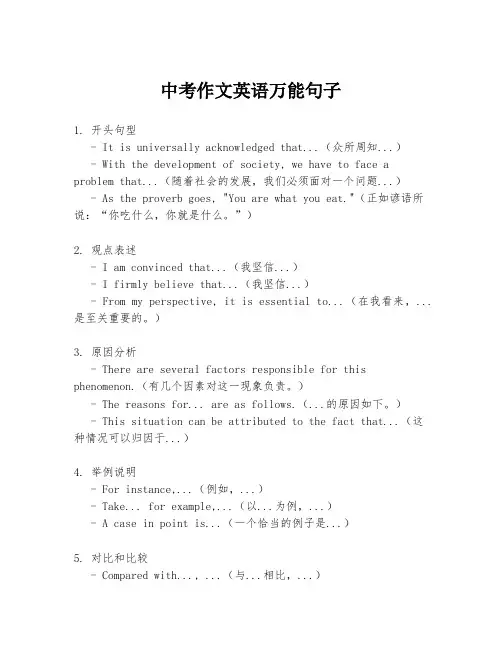 中考作文英语万能句子

1. 开头句型

- It is universally acknowledged that...（众所周知...）

- With the development of society, we have to face a problem that...（随着社会的发展，我们必须面对一个问题...）

- As the proverb goes, "You are what you eat."（正如谚语所说：“你吃什么，你就是什么。”）

2. 观点表述

- I am convinced that...（我坚信...）

- I firmly believe that...（我坚信...）

- From my perspective, it is essential to...（在我看来，...是至关重要的。）

3. 原因分析

- There are several factors responsible for this phenomenon.（有几个因素对这一现象负责。）

- The reasons for... are as follows.（...的原因如下。）

- This situation can be attributed to the fact that...（这种情况可以归因于...）

4. 举例说明

- For instance,...（例如，...）

- Take... for example,...（以...为例，...）

- A case in point is...（一个恰当的例子是...）

5. 对比和比较

- Compared with..., ...（与...相比，...）